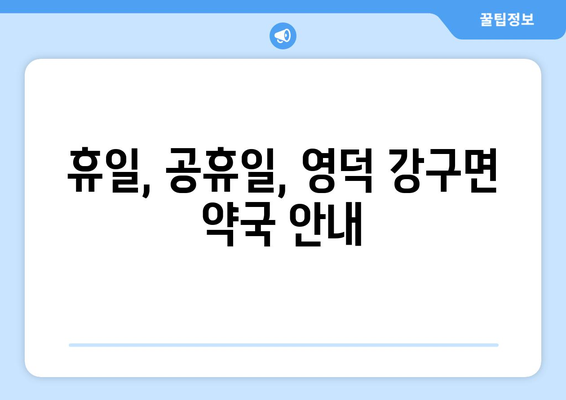 꿀팁정보

휴일, 공휴일, 영덕 강구면 약국 안내